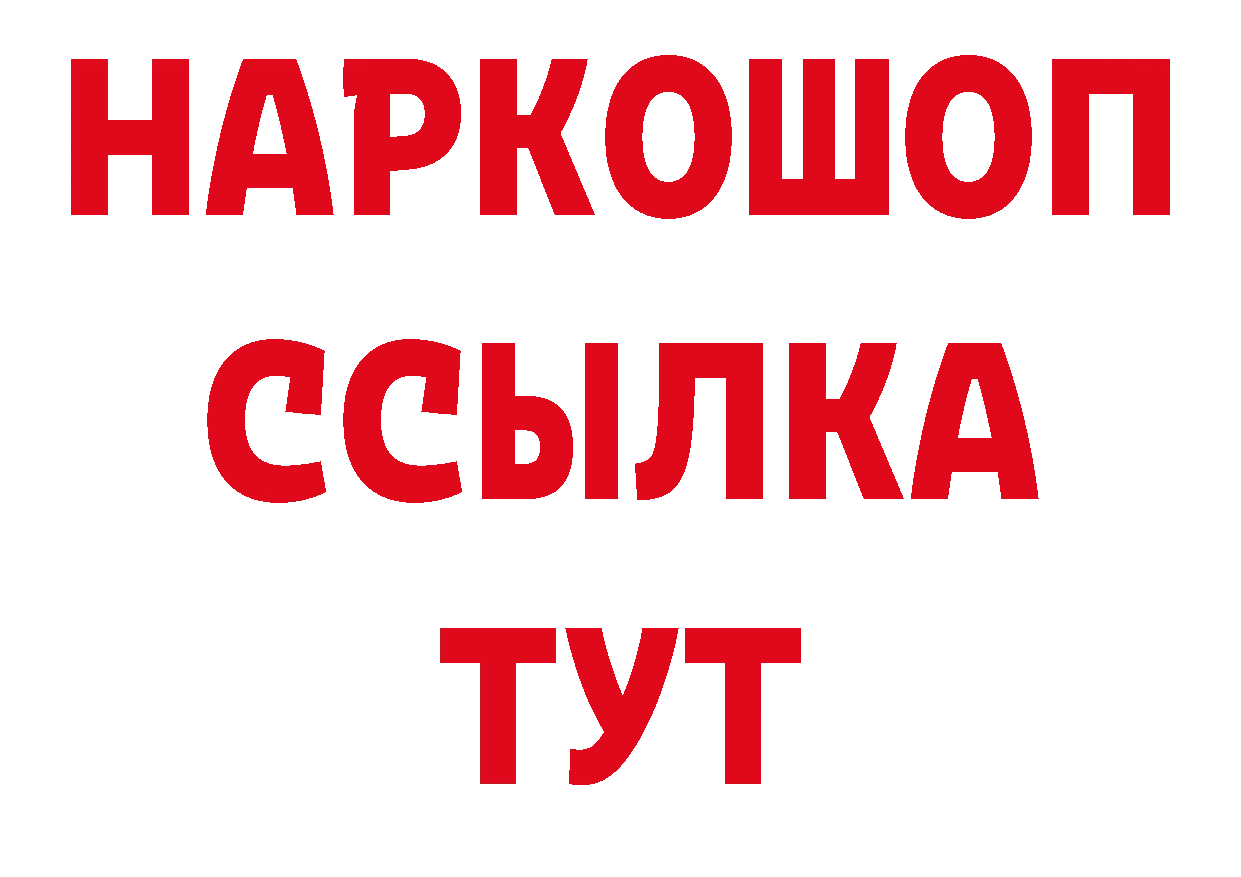 НАРКОШОП
ССЫЛКА
ТУТ